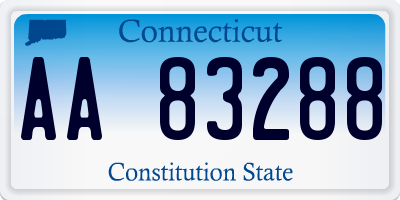 Connecticut

AA 83288

Constitution State